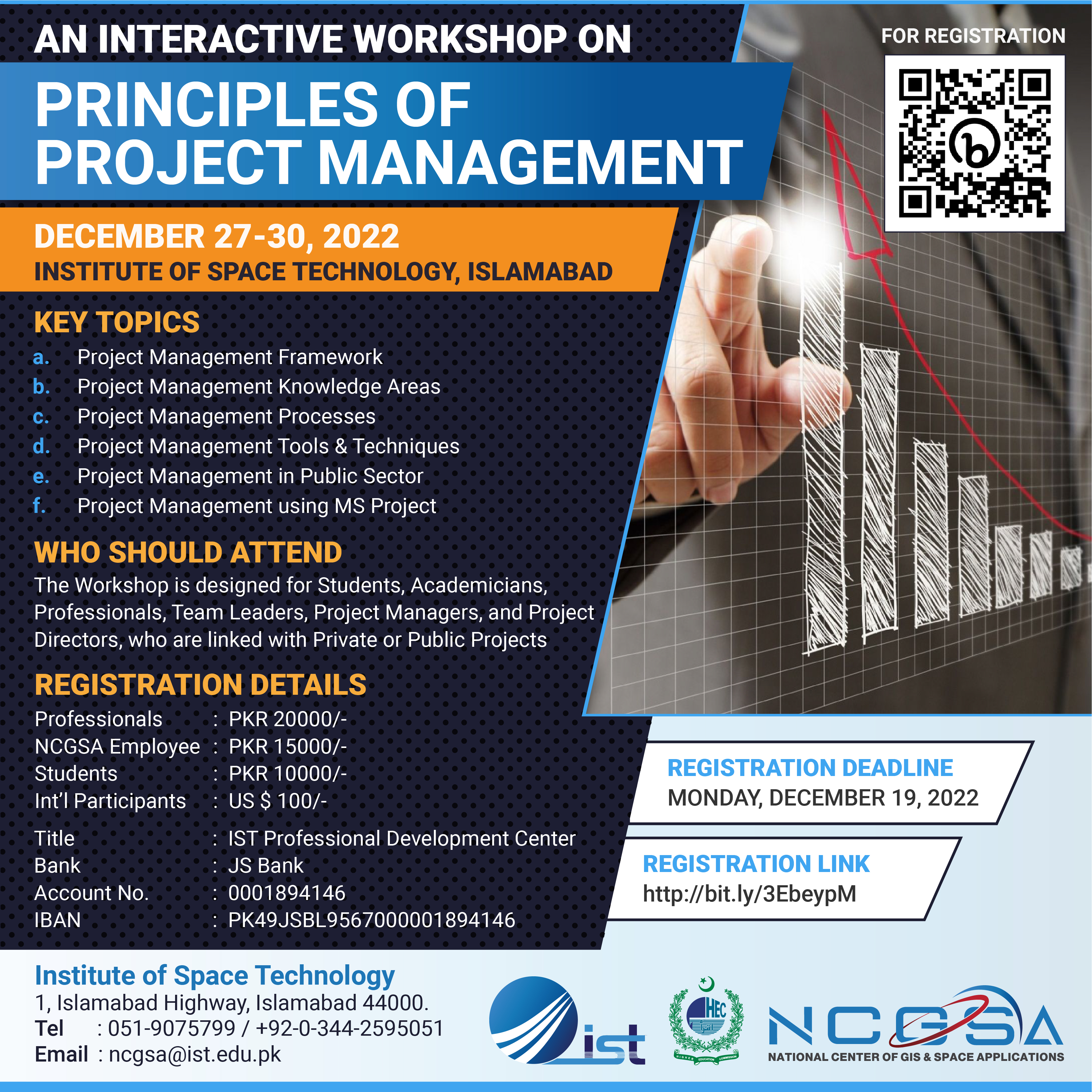 AN INTERACTIVE WORKSHOP ON

PRINCIPLES OF PROJECT MANAGEMENT

FOR REGISTRATION

DECEMBER 27-30, 2022
INSTITUTE OF SPACE TECHNOLOGY, ISLAMABAD

KEY TOPICS
a. Project Management Framework
b. Project Management Knowledge Areas
c. Project Management Processes
d. Project Management Tools & Techniques
e. Project Management in Public Sector
f. Project Management using MS Project

WHO SHOULD ATTEND
The Workshop is designed for Students, Academicians, Professionals, Team Leaders, Project Managers, and Project Directors, who are linked with Private or Public Projects

REGISTRATION DETAILS
Professionals : PKR 20000/-
NCGSA Employee : PKR 15000/-
Students : PKR 10000/-
Int'l Participants : US $ 100/-

Title : IST Professional Development Center
Bank : JS Bank
Account No. : 0001894146
IBAN : PK49JSBL9567000001894146

REGISTRATION DEADLINE
MONDAY, DECEMBER 19, 2022

REGISTRATION LINK
http://bit.ly/3EbeypM

Institute of Space Technology
1, Islamabad Highway, Islamabad 44000.
Tel : 051-9075799 / +92-0-344-2595051
Email : ncgsa@ist.edu.pk

ist

HEC
HIGHER EDUCATION COMMISSION

NCGSA
NATIONAL CENTER OF GIS & SPACE APPLICATIONS